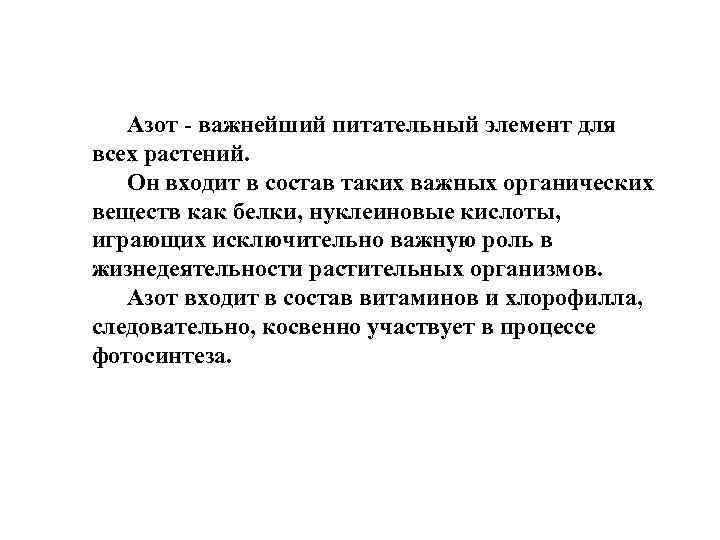 Азот - важнейший питательный элемент для всех растений.

Он входит в состав таких важных органических веществ как белки, нуклеиновые кислоты, играющих исключительно важную роль в жизнедеятельности растительных организмов.

Азот входит в состав витаминов и хлорофилла, следовательно, косвенно участвует в процессе фотосинтеза.